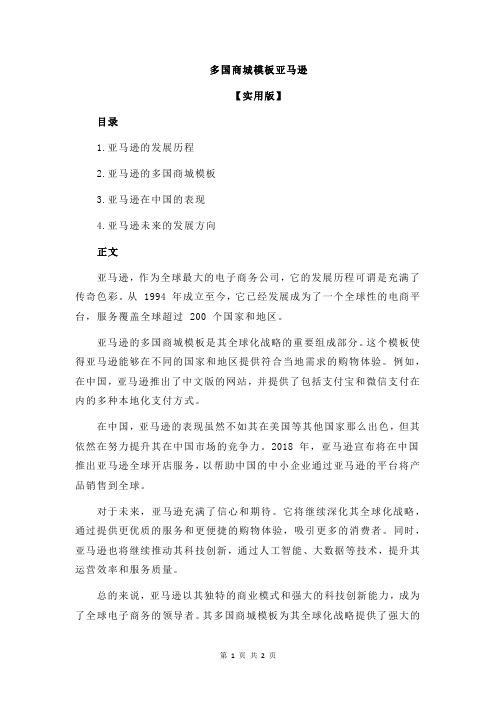 多国商城模板亚马逊

【实用版】

目录

1.亚马逊的发展历程

2.亚马逊的多国商城模板

3.亚马逊在中国的表现

4.亚马逊未来的发展方向

正文

亚马逊，作为全球最大的电子商务公司，它的发展历程可谓是充满了传奇色彩。从 1994 年成立至今，它已经发展成为了一个全球性的电商平台，服务覆盖全球超过 200 个国家和地区。

亚马逊的多国商城模板是其全球化战略的重要组成部分。这个模板使得亚马逊能够在不同的国家和地区提供符合当地需求的购物体验。例如，在中国，亚马逊推出了中文版的网站，并提供了包括支付宝和微信支付在内的多种本地化支付方式。

在中国，亚马逊的表现虽然不如其在美国等其他国家那么出色，但其依然在努力提升其在中国市场的竞争力。2018 年，亚马逊宣布将在中国推出亚马逊全球开店服务，以帮助中国的中小企业通过亚马逊的平台将产品销售到全球。

对于未来，亚马逊充满了信心和期待。它将继续深化其全球化战略，通过提供更优质的服务和更便捷的购物体验，吸引更多的消费者。同时，亚马逊也将继续推动其科技创新，通过人工智能、大数据等技术，提升其运营效率和服务质量。

总的来说，亚马逊以其独特的商业模式和强大的科技创新能力，成为了全球电子商务的领导者。其多国商城模板为其全球化战略提供了强大的

第 1 页 共 2 页